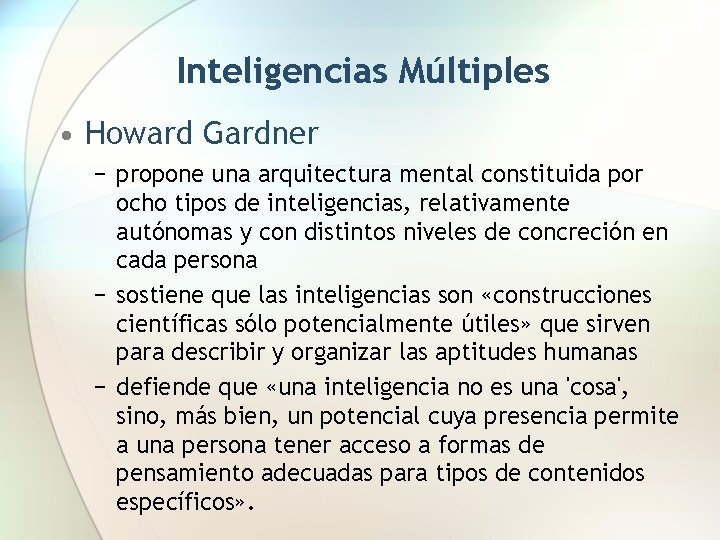 Inteligencias Múltiples

• Howard Gardner

– propone una arquitectura mental constituida por ocho tipos de inteligencias, relativamente autónomas y con distintos niveles de concreción en cada persona

– sostiene que las inteligencias son «construcciones científicas sólo potencialmente útiles» que sirven para describir y organizar las aptitudes humanas

– defiende que «una inteligencia no es una 'cosa', sino, más bien, un potencial cuya presencia permite a una persona tener acceso a formas de pensamiento adecuadas para tipos de contenidos específicos».